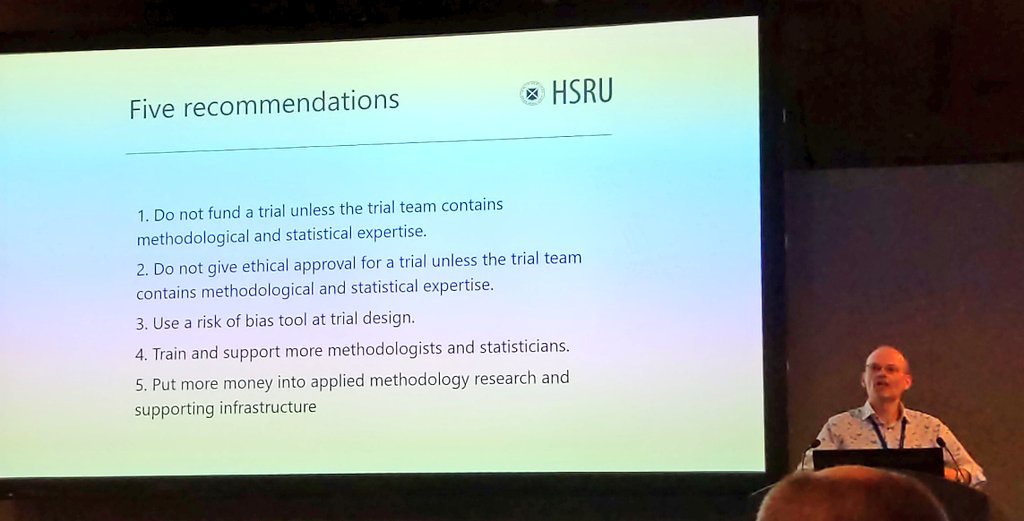 Five recommendations

HSRU

1. Do not fund a trial unless the trial team contains methodological and statistical expertise.

2. Do not give ethical approval for a trial unless the trial team contains methodological and statistical expertise.

3. Use a risk of bias tool at trial design.

4. Train and support more methodologists and statisticians.

5. Put more money into applied methodology research and supporting infrastructure